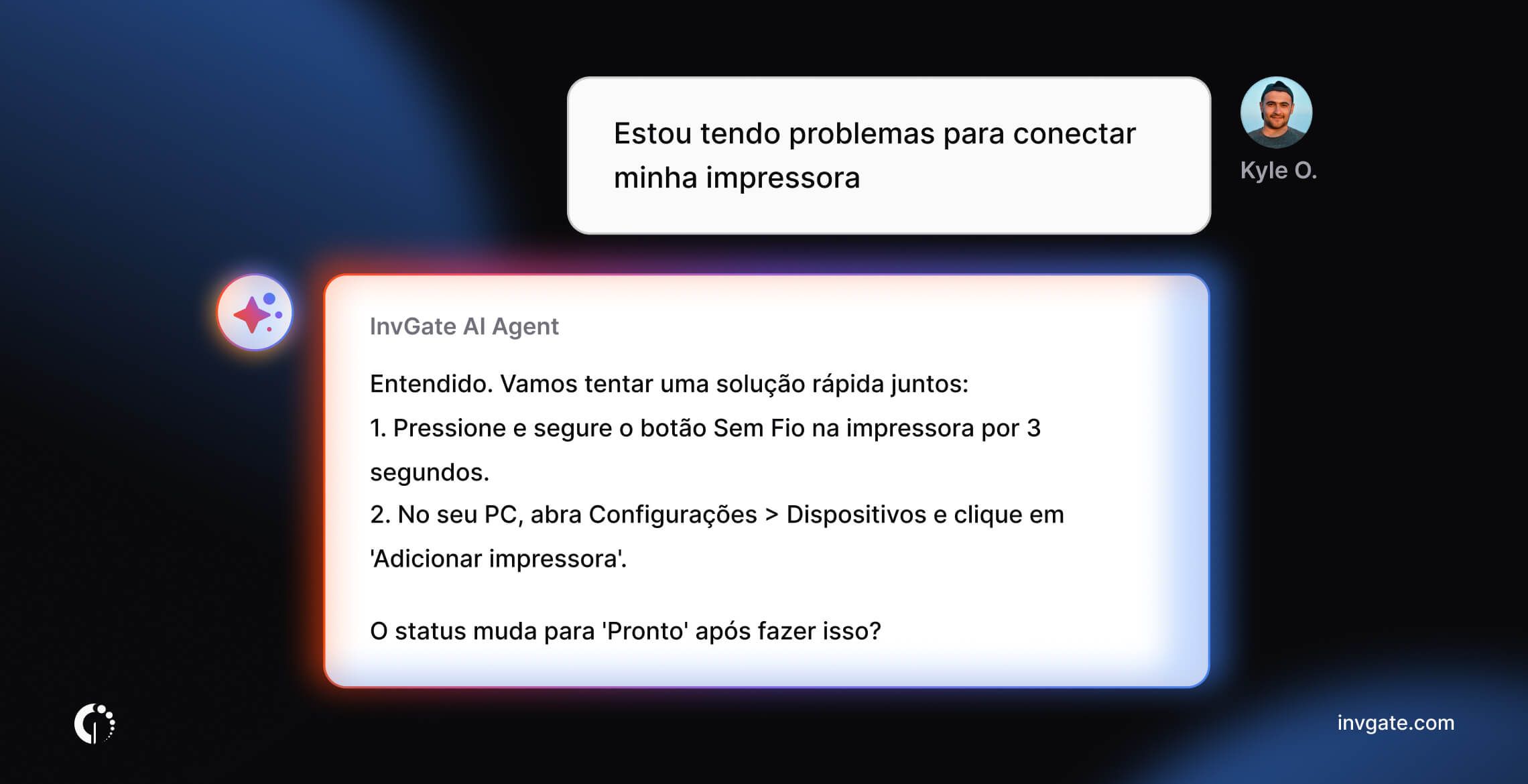 Estou tendo problemas para conectar minha impressora

Kyle O.

InvGate AI Agent

Entendido. Vamos tentar uma solução rápida juntos:
1. Pressione e segure o botão Sem Fio na impressora por 3 segundos.
2. No seu PC, abra Configurações > Dispositivos e clique em 'Adicionar impressora'.

O status muda para 'Pronto' após fazer isso?

invgate.com